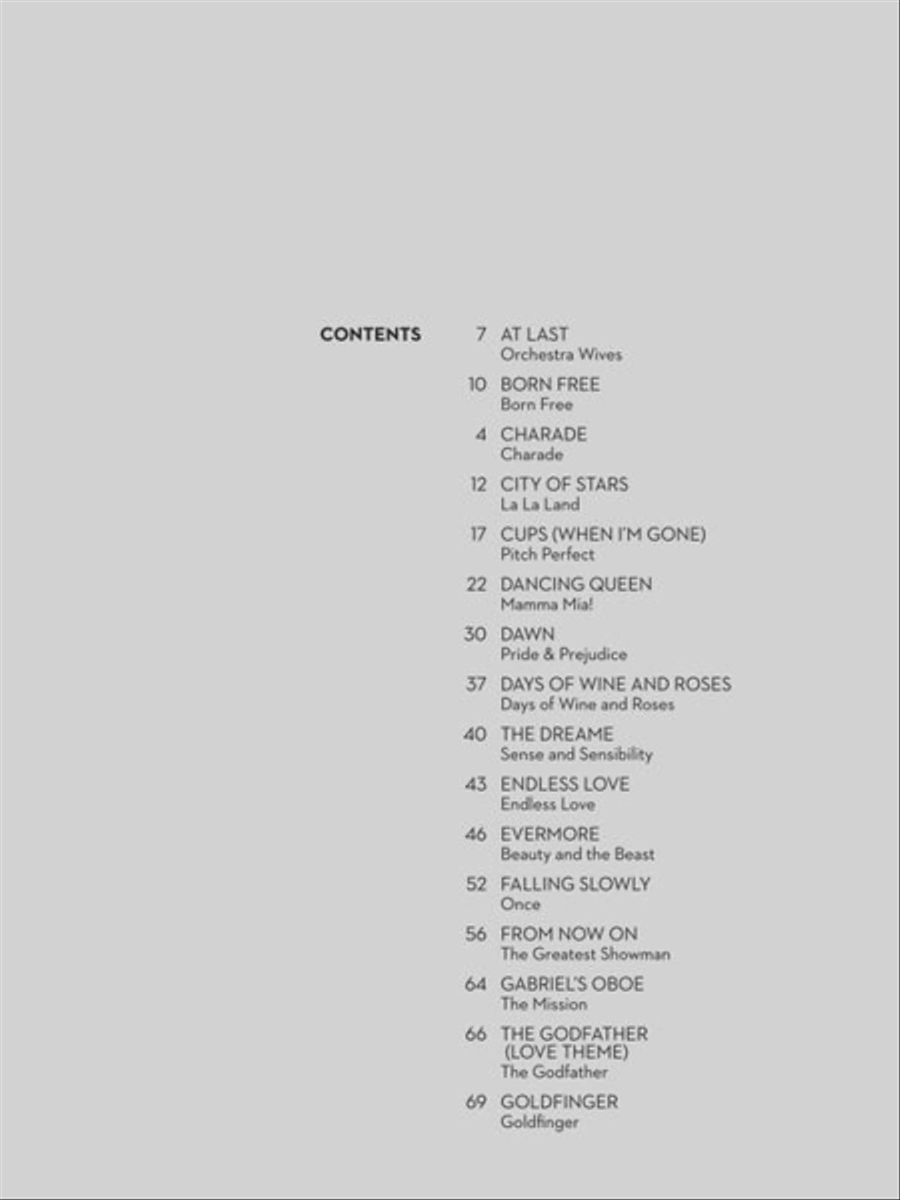 CONTENTS

7 AT LAST
Orchestra Wives

10 BORN FREE
Born Free

4 CHARADE
Charade

12 CITY OF STARS
La La Land

17 CUPS (WHEN I'M GONE)
Pitch Perfect

22 DANCING QUEEN
Mamma Mia!

30 DAWN
Pride & Prejudice

37 DAYS OF WINE AND ROSES
Days of Wine and Roses

40 THE DREAME
Sense and Sensibility

43 ENDLESS LOVE
Endless Love

46 EVERMORE
Beauty and the Beast

52 FALLING SLOWLY
Once

56 FROM NOW ON
The Greatest Showman

64 GABRIEL'S OBOE
The Mission

66 THE GODFATHER (LOVE THEME)
The Godfather

69 GOLDFINGER
Goldfinger